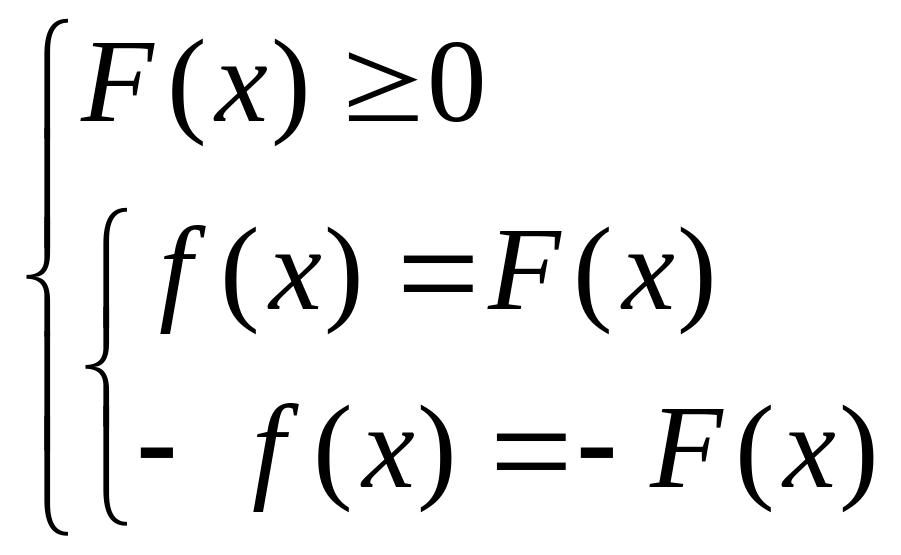 $\begin{cases} F(x) \geq 0 \\ \begin{cases} f(x) = F(x) \\ -f(x) = -F(x) \end{cases} \end{cases}$